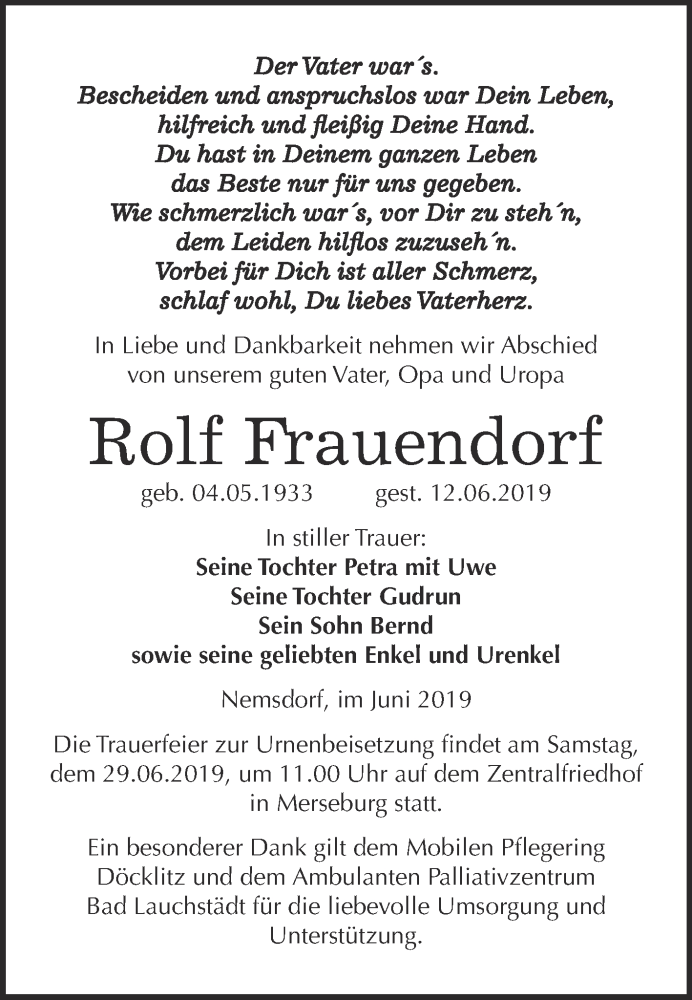 Der Vater war´s.
Bescheiden und anspruchslos war Dein Leben,
hilfreich und fleißig Deine Hand.
Du hast in Deinem ganzen Leben
das Beste nur für uns gegeben.
Wie schmerzlich war´s, vor Dir zu steh´n,
dem Leiden hilflos zuzuseh´n.
Vorbei für Dich ist aller Schmerz,
schlaf wohl, Du liebes Vaterherz.

In Liebe und Dankbarkeit nehmen wir Abschied
von unserem guten Vater, Opa und Uropa

Rolf Frauendorf

geb. 04.05.1933 gest. 12.06.2019

In stiller Trauer:
Seine Tochter Petra mit Uwe
Seine Tochter Gudrun
Sein Sohn Bernd
sowie seine geliebten Enkel und Urenkel

Nemsdorf, im Juni 2019

Die Trauerfeier zur Urnenbeisetzung findet am Samstag, dem 29.06.2019, um 11.00 Uhr auf dem Zentralfriedhof in Merseburg statt.

Ein besonderer Dank gilt dem Mobilen Pflegering Döcklitz und dem Ambulanten Palliativzentrum Bad Lauchstädt für die liebevolle Umsorgung und Unterstützung.